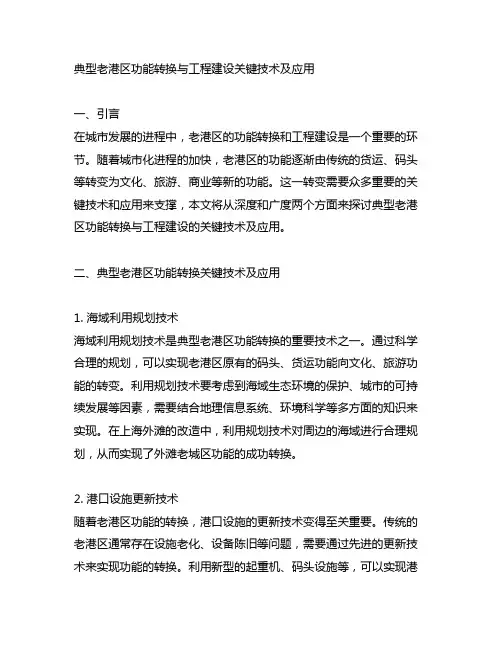 典型老港区功能转换与工程建设关键技术及应用

一、引言
在城市发展的进程中，老港区的功能转换和工程建设是一个重要的环节。随着城市化进程的加快，老港区的功能逐渐由传统的货运、码头等转变为文化、旅游、商业等新的功能。这一转变需要众多重要的关键技术和应用来支撑，本文将从深度和广度两个方面来探讨典型老港区功能转换与工程建设的关键技术及应用。

二、典型老港区功能转换关键技术及应用

1. 海域利用规划技术
海域利用规划技术是典型老港区功能转换的重要技术之一。通过科学合理的规划，可以实现老港区原有的码头、货运功能向文化、旅游功能的转变。利用规划技术要考虑到海域生态环境的保护、城市的可持续发展等因素，需要结合地理信息系统、环境科学等多方面的知识来实现。在上海外滩的改造中，利用规划技术对周边的海域进行合理规划，从而实现了外滩老城区功能的成功转换。

2. 港口设施更新技术
随着老港区功能的转换，港口设施的更新技术变得至关重要。传统的老港区通常存在设施老化、设备陈旧等问题，需要通过先进的更新技术来实现功能的转换。利用新型的起重机、码头设施等，可以实现港